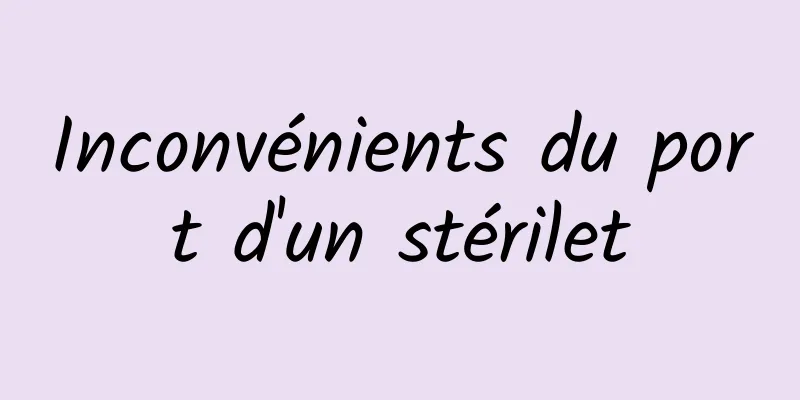 Inconvénients du port d'un stérilet